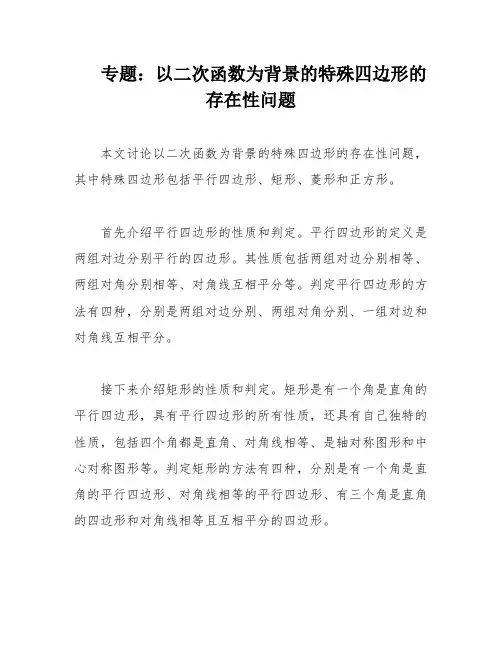 专题：以二次函数为背景的特殊四边形的存在性问题

本文讨论以二次函数为背景的特殊四边形的存在性问题，其中特殊四边形包括平行四边形、矩形、菱形和正方形。

首先介绍平行四边形的性质和判定。平行四边形的定义是两组对边分别平行的四边形。其性质包括两组对边分别相等、两组对角分别相等、对角线互相平分等。判定平行四边形的方法有四种，分别是两组对边分别、两组对角分别、一组对边和对角线互相平分。

接下来介绍矩形的性质和判定。矩形是有一个角是直角的平行四边形，具有平行四边形的所有性质，还具有自己独特的性质，包括四个角都是直角、对角线相等、是轴对称图形和中心对称图形等。判定矩形的方法有四种，分别是有一个角是直角的平行四边形、对角线相等的平行四边形、有三个角是直角的四边形和对角线相等且互相平分的四边形。